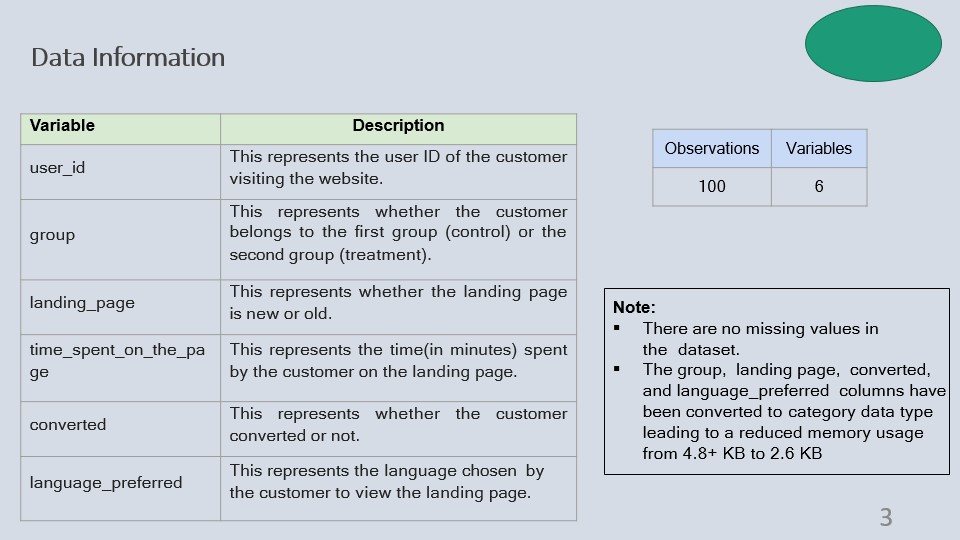 Data Information

| Variable | Description |
|---|---|
| user_id | This represents the user ID of the customer visiting the website. |
| group | This represents whether the customer belongs to the first group (control) or the second group (treatment). |
| landing_page | This represents whether the landing page is new or old. |
| time_spent_on_the_page | This represents the time(in minutes) spent by the customer on the landing page. |
| converted | This represents whether the customer converted or not. |
| language_preferred | This represents the language chosen by the customer to view the landing page. |

| Observations | Variables |
|---|---|
| 100 | 6 |

Note:
▪ There are no missing values in the dataset.
▪ The group, landing page, converted, and language_preferred columns have been converted to category data type leading to a reduced memory usage from 4.8+ KB to 2.6 KB

3